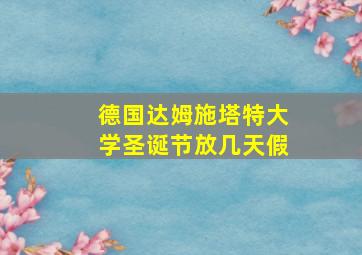 德国达姆施塔特大学圣诞节放几天假